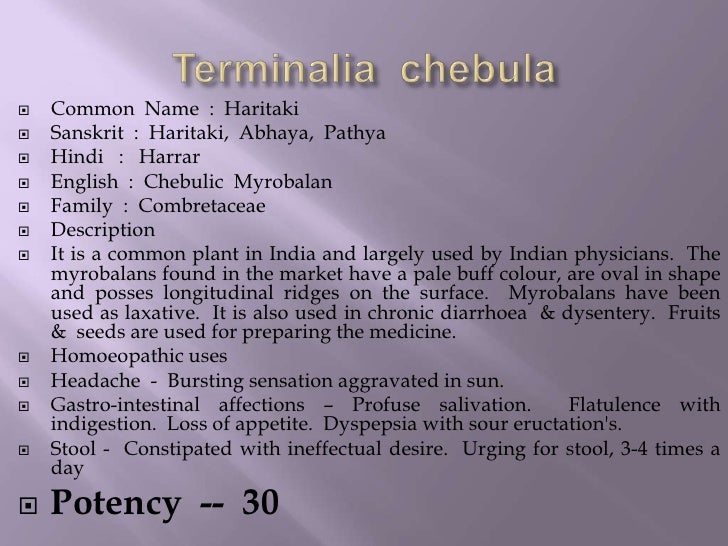 Terminalia chebula

Common Name : Haritaki

Sanskrit : Haritaki, Abhaya, Pathya

Hindi : Harrar

English : Chebulic Myrobalan

Family : Combretaceae

Description

It is a common plant in India and largely used by Indian physicians. The myrobalans found in the market have a pale buff colour, are oval in shape and posses longitudinal ridges on the surface. Myrobalans have been used as laxative. It is also used in chronic diarrhoea & dysentery. Fruits & seeds are used for preparing the medicine.

Homoeopathic uses

Headache - Bursting sensation aggravated in sun.

Gastro-intestinal affections – Profuse salivation. Flatulence with indigestion. Loss of appetite. Dyspepsia with sour eructation's.

Stool - Constipated with ineffectual desire. Urging for stool, 3-4 times a day

Potency -- 30